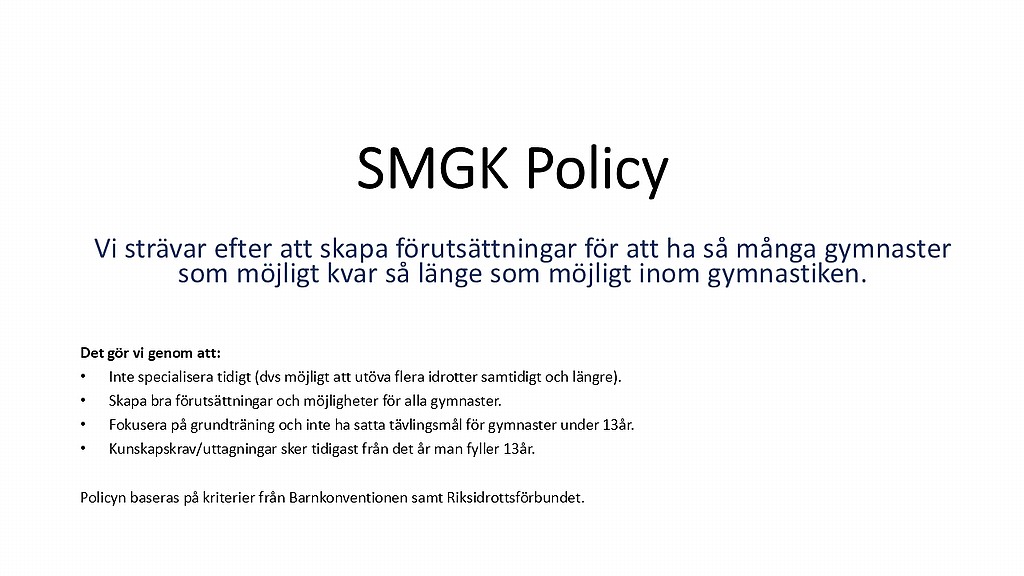 SMGK Policy

Vi strävar efter att skapa förutsättningar för att ha så många gymnaster som möjligt kvar så länge som möjligt inom gymnastiken.

Det gör vi genom att:
• Inte specialisera tidigt (dvs möjligt att utöva flera idrotter samtidigt och längre).
• Skapa bra förutsättningar och möjligheter för alla gymnaster.
• Fokusera på grundträning och inte ha satta tävlingsmål för gymnaster under 13år.
• Kunskapskrav/uttagningar sker tidigast från det år man fyller 13år.

Policyn baseras på kriterier från Barnkonventionen samt Riksidrottsförbundet.